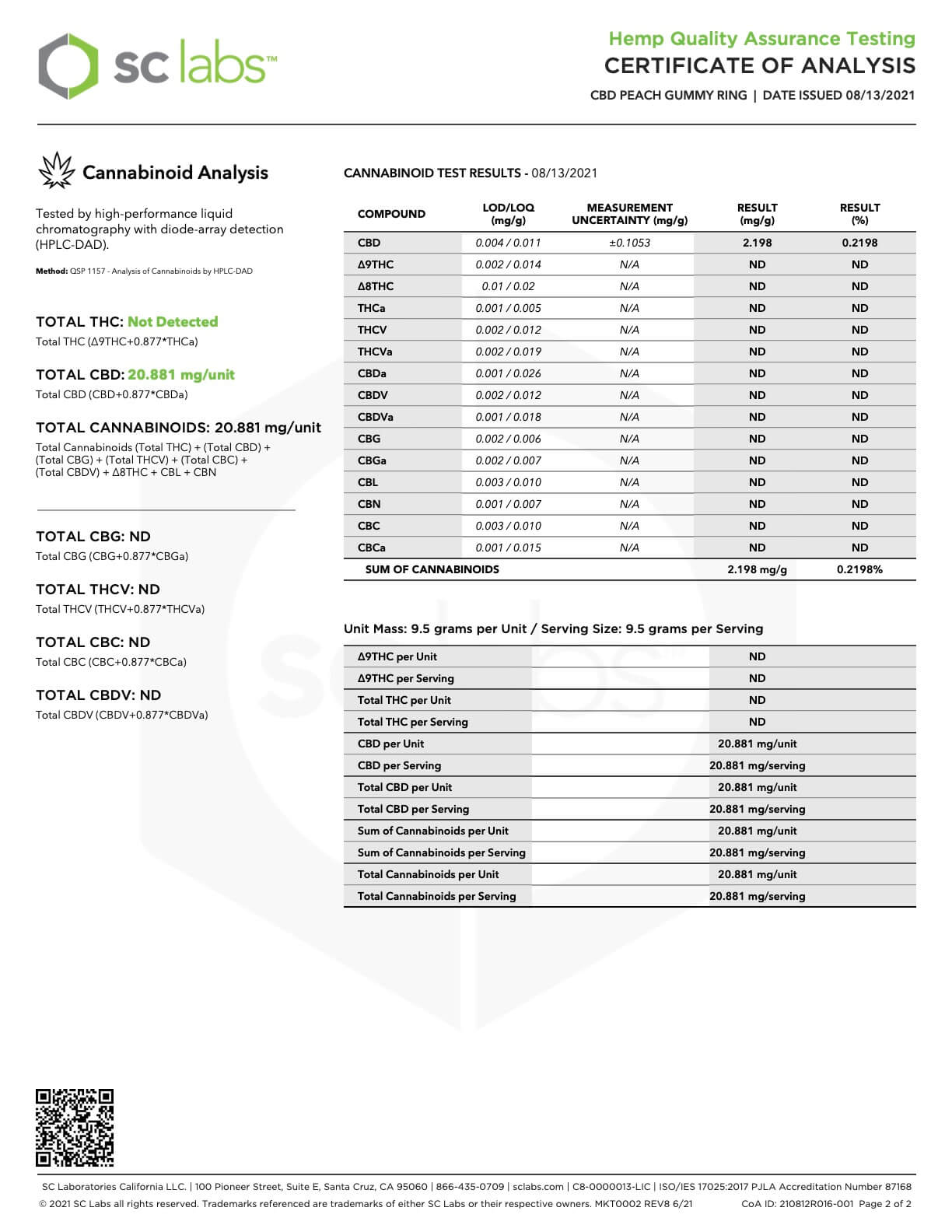 sc labs™

Hemp Quality Assurance Testing
CERTIFICATE OF ANALYSIS
CBD PEACH GUMMY RING | DATE ISSUED 08/13/2021

Cannabinoid Analysis

Tested by high-performance liquid chromatography with diode-array detection (HPLC-DAD).

Method: QSP 1157 - Analysis of Cannabinoids by HPLC-DAD

TOTAL THC: Not Detected
Total THC (Δ9THC+0.877*THCa)

TOTAL CBD: 20.881 mg/unit
Total CBD (CBD+0.877*CBDa)

TOTAL CANNABINOIDS: 20.881 mg/unit
Total Cannabinoids (Total THC) + (Total CBD) + (Total CBG) + (Total THCV) + (Total CBC) + (Total CBDV) + Δ8THC + CBL + CBN

TOTAL CBG: ND
Total CBG (CBG+0.877*CBGa)

TOTAL THCV: ND
Total THCV (THCV+0.877*THCVa)

TOTAL CBC: ND
Total CBC (CBC+0.877*CBCa)

TOTAL CBDV: ND
Total CBDV (CBDV+0.877*CBDVa)

CANNABINOID TEST RESULTS - 08/13/2021

| COMPOUND | LOD/LOQ (mg/g) | MEASUREMENT UNCERTAINTY (mg/g) | RESULT (mg/g) | RESULT (%) |
|---|---|---|---|---|
| CBD | 0.004 / 0.011 | ±0.1053 | 2.198 | 0.2198 |
| Δ9THC | 0.002 / 0.014 | N/A | ND | ND |
| Δ8THC | 0.01 / 0.02 | N/A | ND | ND |
| THCa | 0.001 / 0.005 | N/A | ND | ND |
| THCV | 0.002 / 0.012 | N/A | ND | ND |
| THCVa | 0.002 / 0.019 | N/A | ND | ND |
| CBDa | 0.001 / 0.026 | N/A | ND | ND |
| CBDV | 0.002 / 0.012 | N/A | ND | ND |
| CBDVa | 0.001 / 0.018 | N/A | ND | ND |
| CBG | 0.002 / 0.006 | N/A | ND | ND |
| CBGa | 0.002 / 0.007 | N/A | ND | ND |
| CBL | 0.003 / 0.010 | N/A | ND | ND |
| CBN | 0.001 / 0.007 | N/A | ND | ND |
| CBC | 0.003 / 0.010 | N/A | ND | ND |
| CBCa | 0.001 / 0.015 | N/A | ND | ND |
| SUM OF CANNABINOIDS | | | 2.198 mg/g | 0.2198% |

Unit Mass: 9.5 grams per Unit / Serving Size: 9.5 grams per Serving

| | |
|---|---|
| Δ9THC per Unit | ND |
| Δ9THC per Serving | ND |
| Total THC per Unit | ND |
| Total THC per Serving | ND |
| CBD per Unit | 20.881 mg/unit |
| CBD per Serving | 20.881 mg/serving |
| Total CBD per Unit | 20.881 mg/unit |
| Total CBD per Serving | 20.881 mg/serving |
| Sum of Cannabinoids per Unit | 20.881 mg/unit |
| Sum of Cannabinoids per Serving | 20.881 mg/serving |
| Total Cannabinoids per Unit | 20.881 mg/unit |
| Total Cannabinoids per Serving | 20.881 mg/serving |

SC Laboratories California LLC. | 100 Pioneer Street, Suite E, Santa Cruz, CA 95060 | 866-435-0709 | sclabs.com | C8-0000013-LIC | ISO/IES 17025:2017 PJLA Accreditation Number 87168
© 2021 SC Labs all rights reserved. Trademarks referenced are trademarks of either SC Labs or their respective owners. MKT0002 REV8 6/21 CoA ID: 210812R016-001 Page 2 of 2